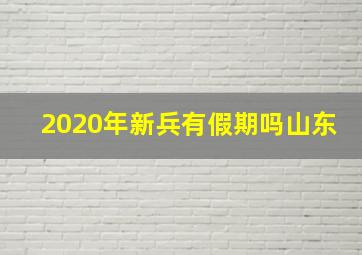 2020年新兵有假期吗山东